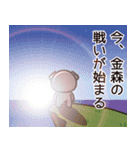 今、金森の戦いが始まる